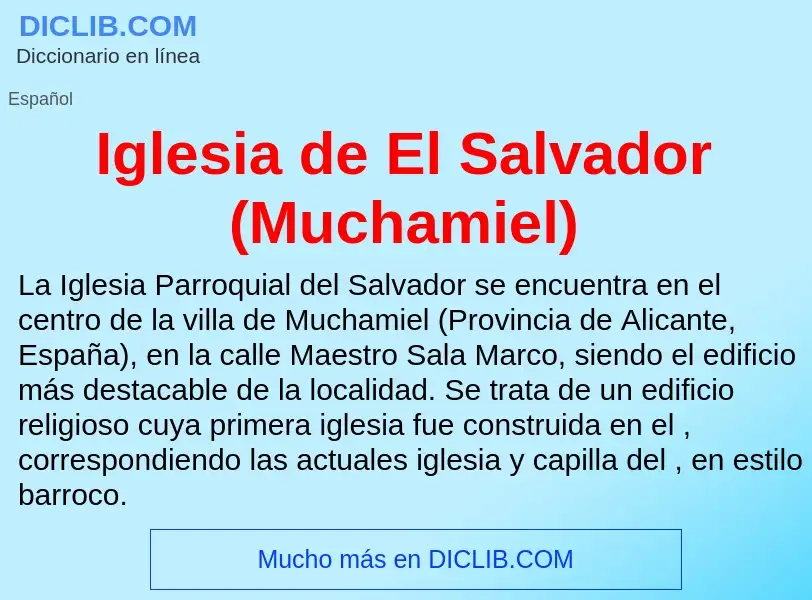 DICLIB.COM
Diccionario en línea

Español

Iglesia de El Salvador (Muchamiel)

La Iglesia Parroquial del Salvador se encuentra en el centro de la villa de Muchamiel (Provincia de Alicante, España), en la calle Maestro Sala Marco, siendo el edificio más destacable de la localidad. Se trata de un edificio religioso cuya primera iglesia fue construida en el , correspondiendo las actuales iglesia y capilla del , en estilo barroco.

Mucho más en DICLIB.COM